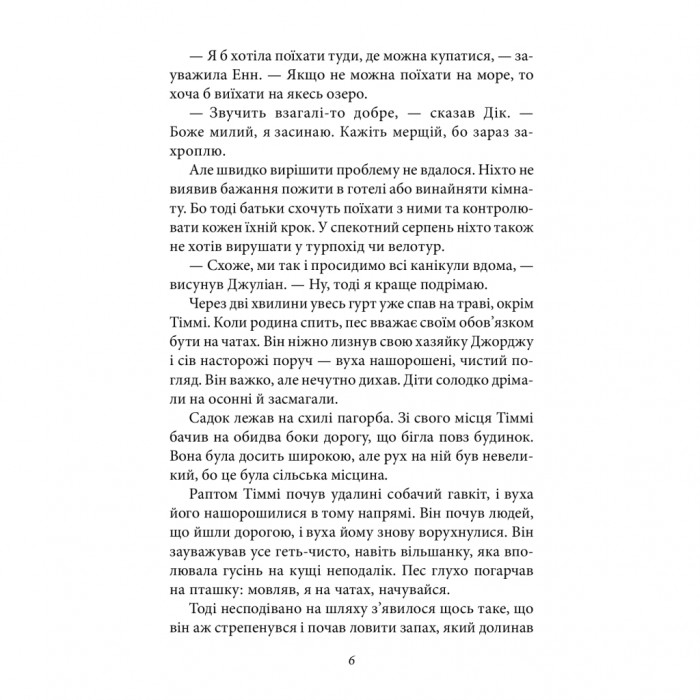 — Я б хотіла поїхати туди, де можна купатися, — зауважила Енн. — Якщо не можна поїхати на море, то хоча б виїхати на якесь озеро.

— Звучить взагалі-то добре, — сказав Дік. — Боже милий, я засинаю. Кажіть мерщій, бо зараз захроплю.

Але швидко вирішити проблему не вдалося. Ніхто не виявив бажання пожити в готелі або винайняти кімнату. Бо тоді батьки схочуть поїхати з ними та контролювати кожен їхній крок. У спекотний серпень ніхто також не хотів вирушати у турпохід чи велотур.

— Схоже, ми так і просидимо всі канікули вдома, — висунув Джуліан. — Ну, тоді я краще подрімаю.

Через дві хвилини увесь гурт уже спав на траві, окрім Тіммі. Коли родина спить, пес вважає своїм обов'язком бути на чатах. Він ніжно лизнув свою хазяйку Джорджу і сів насторожі поруч — вуха нашорошені, чистий погляд. Він важко, але нечутно дихав. Діти солодко дрімали на осонні й засмагали.

Садок лежав на схилі пагорба. Зі свого місця Тіммі бачив на обидва боки дорогу, що бігла повз будинок. Вона була досить широкою, але рух на ній був невеликий, бо це була сільська місцина.

Раптом Тіммі почув удалині собачий гавкіт, і вуха його нашорошилися в тому напрямі. Він почув людей, що йшли дорогою, і вуха йому знову ворухнулися. Він зауважував усе геть-чисто, навіть вільшанку, яка вполювала гусінь на кущі неподалік. Пес глухо погарчав на пташку: мовляв, я на чатах, начувайся.

Тоді несподівано на шляху з'явилося щось таке, що він аж стрепенувся і почав ловити запах, який долинав

6